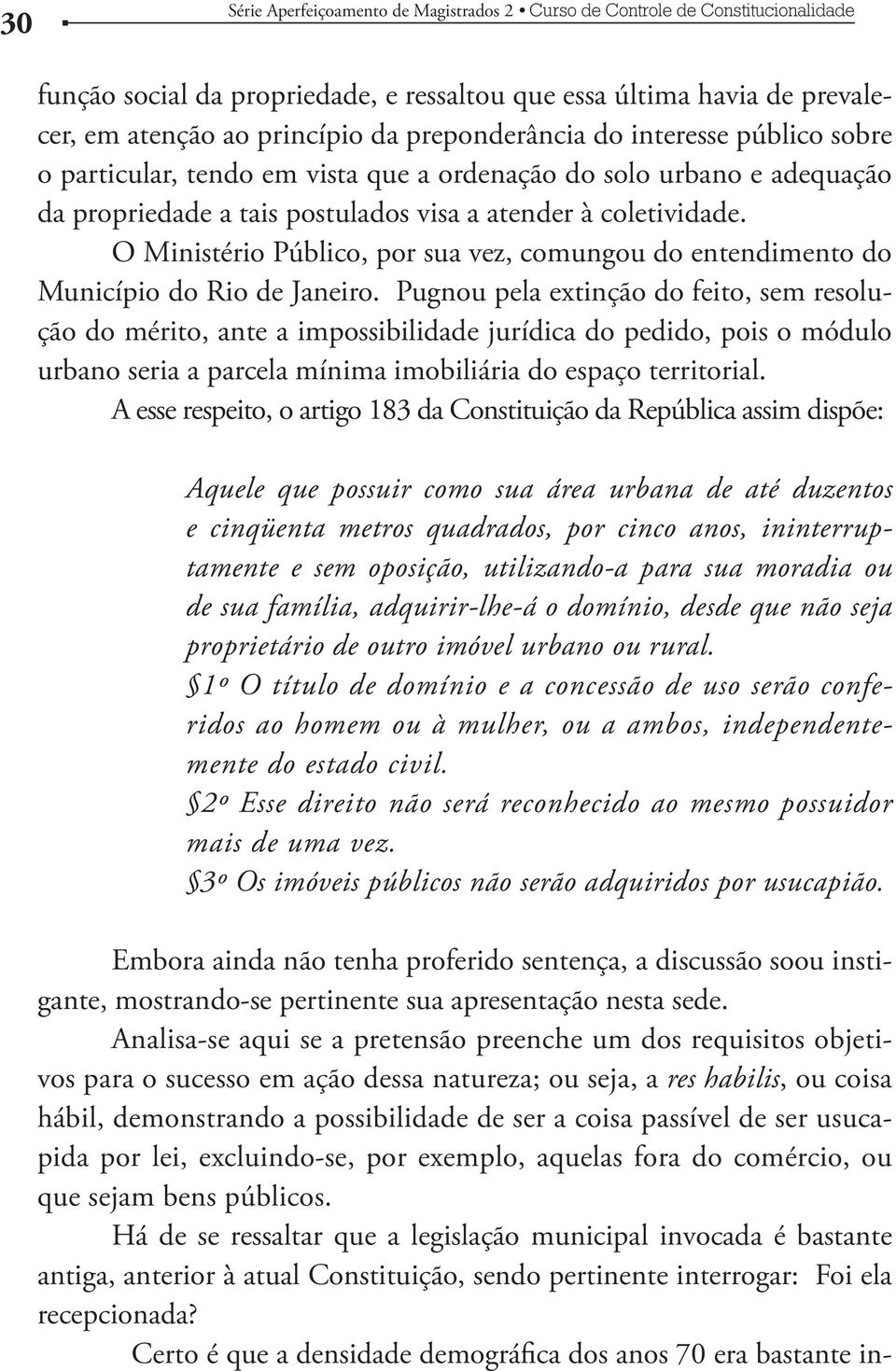 30 Série Aperfeiçoamento de Magistrados 2 • Curso de Controle de Constitucionalidade

função social da propriedade, e ressaltou que essa última havia de prevalecer, em atenção ao princípio da preponderância do interesse público sobre o particular, tendo em vista que a ordenação do solo urbano e adequação da propriedade a tais postulados visa a atender à coletividade.

O Ministério Público, por sua vez, comungou do entendimento do Município do Rio de Janeiro. Pugnou pela extinção do feito, sem resolução do mérito, ante a impossibilidade jurídica do pedido, pois o módulo urbano seria a parcela mínima imobiliária do espaço territorial.

A esse respeito, o artigo 183 da Constituição da República assim dispõe:

Aquele que possuir como sua área urbana de até duzentos e cinqüenta metros quadrados, por cinco anos, ininterruptamente e sem oposição, utilizando-a para sua moradia ou de sua família, adquirir-lhe-á o domínio, desde que não seja proprietário de outro imóvel urbano ou rural.
§1º O título de domínio e a concessão de uso serão conferidos ao homem ou à mulher, ou a ambos, independentemente do estado civil.
§2º Esse direito não será reconhecido ao mesmo possuidor mais de uma vez.
§3º Os imóveis públicos não serão adquiridos por usucapião.

Embora ainda não tenha proferido sentença, a discussão soou instigante, mostrando-se pertinente sua apresentação nesta sede.

Analisa-se aqui se a pretensão preenche um dos requisitos objetivos para o sucesso em ação dessa natureza; ou seja, a res habilis, ou coisa hábil, demonstrando a possibilidade de ser a coisa passível de ser usucapida por lei, excluindo-se, por exemplo, aquelas fora do comércio, ou que sejam bens públicos.

Há de se ressaltar que a legislação municipal invocada é bastante antiga, anterior à atual Constituição, sendo pertinente interrogar: Foi ela recepcionada?

Certo é que a densidade demográfica dos anos 70 era bastante in-